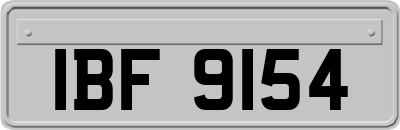 IBF 9154